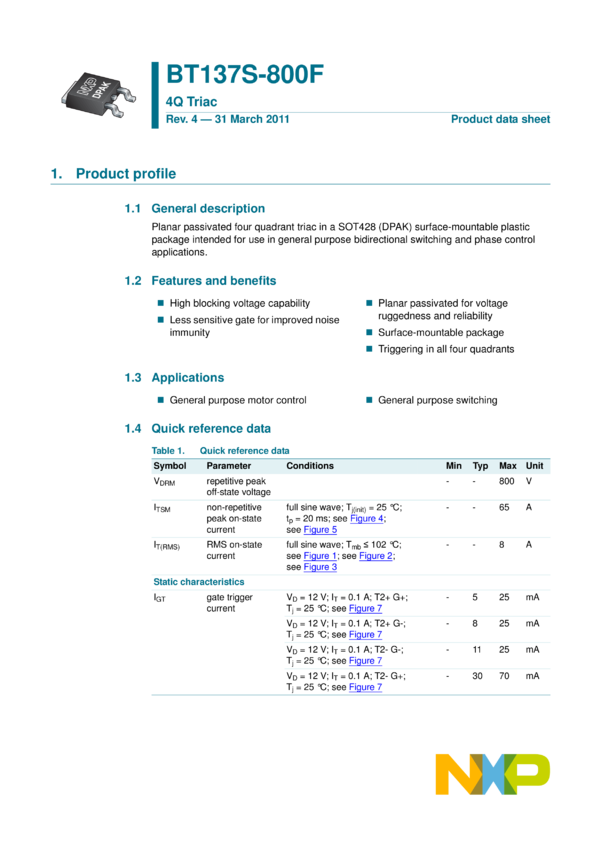 DPAK

BT137S-800F

4Q Triac

Rev. 4 — 31 March 2011

Product data sheet

1. Product profile

1.1 General description

Planar passivated four quadrant triac in a SOT428 (DPAK) surface-mountable plastic package intended for use in general purpose bidirectional switching and phase control applications.

1.2 Features and benefits

■ High blocking voltage capability
■ Less sensitive gate for improved noise immunity

■ Planar passivated for voltage ruggedness and reliability
■ Surface-mountable package
■ Triggering in all four quadrants

1.3 Applications

■ General purpose motor control

■ General purpose switching

1.4 Quick reference data

Table 1. Quick reference data

| Symbol | Parameter | Conditions | Min | Typ | Max | Unit |
|---|---|---|---|---|---|---|
| $V_{DRM}$ | repetitive peak off-state voltage | | - | - | 800 | V |
| $I_{TSM}$ | non-repetitive peak on-state current | full sine wave; $T_{j(init)}$ = 25 °C; $t_p$ = 20 ms; see Figure 4; see Figure 5 | - | - | 65 | A |
| $I_{T(RMS)}$ | RMS on-state current | full sine wave; $T_{mb}$ ≤ 102 °C; see Figure 1; see Figure 2; see Figure 3 | - | - | 8 | A |
| Static characteristics | | | | | | |
| $I_{GT}$ | gate trigger current | $V_D$ = 12 V; $I_T$ = 0.1 A; T2+ G+; $T_j$ = 25 °C; see Figure 7 | - | 5 | 25 | mA |
| | | $V_D$ = 12 V; $I_T$ = 0.1 A; T2+ G-; $T_j$ = 25 °C; see Figure 7 | - | 8 | 25 | mA |
| | | $V_D$ = 12 V; $I_T$ = 0.1 A; T2- G-; $T_j$ = 25 °C; see Figure 7 | - | 11 | 25 | mA |
| | | $V_D$ = 12 V; $I_T$ = 0.1 A; T2- G+; $T_j$ = 25 °C; see Figure 7 | - | 30 | 70 | mA |

NXP